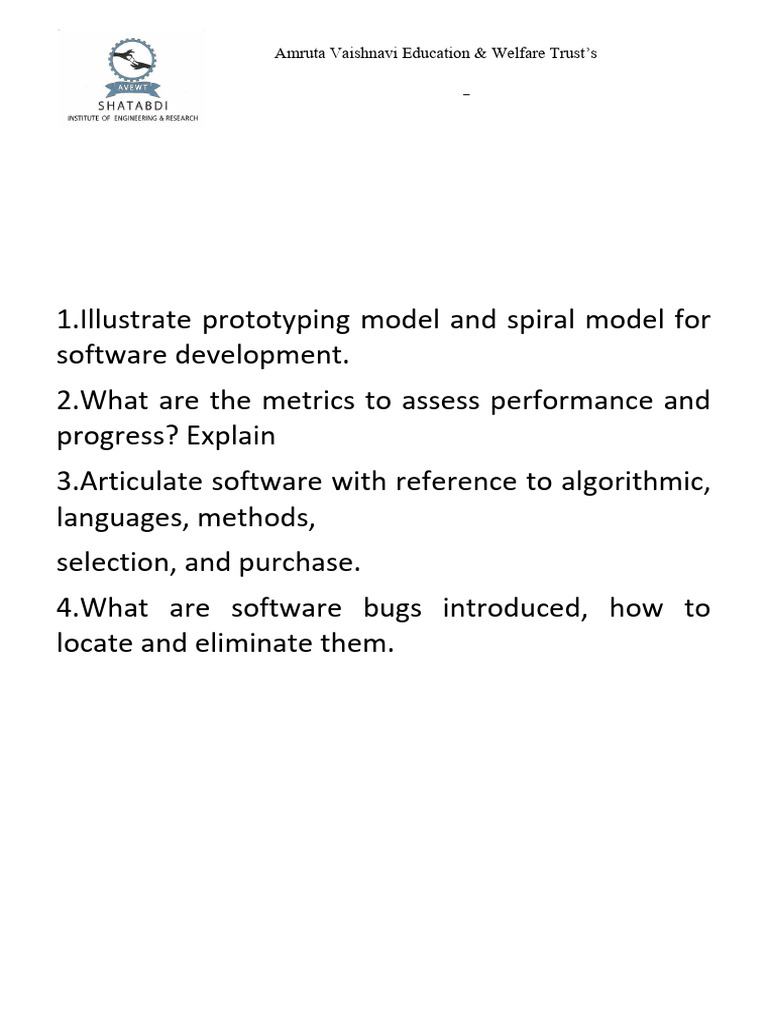 AVEWT
SHATABDI
INSTITUTE OF ENGINEERING & RESEARCH

Amruta Vaishnavi Education & Welfare Trust's

1.Illustrate prototyping model and spiral model for software development.

2.What are the metrics to assess performance and progress? Explain

3.Articulate software with reference to algorithmic, languages, methods,

selection, and purchase.

4.What are software bugs introduced, how to locate and eliminate them.